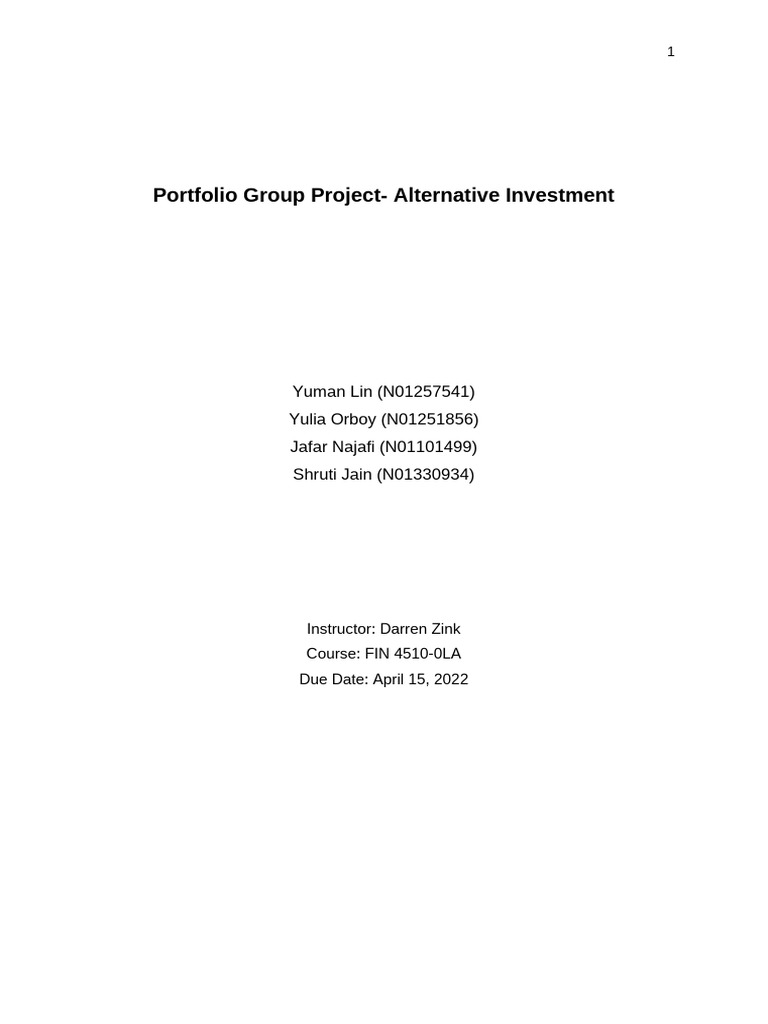 1

Portfolio Group Project- Alternative Investment

Yuman Lin (N01257541)
Yulia Orboy (N01251856)
Jafar Najafi (N01101499)
Shruti Jain (N01330934)

Instructor: Darren Zink
Course: FIN 4510-0LA
Due Date: April 15, 2022